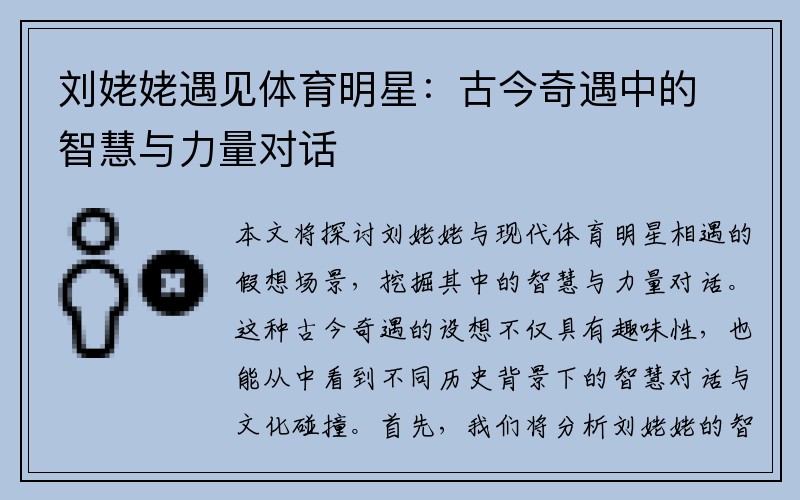 刘姥姥遇见体育明星：古今奇遇中的智慧与力量对话

本文将探讨刘姥姥与现代体育明星相遇的假想场景，挖掘其中的智慧与力量对话。这种古今奇遇的设想不仅具有趣味性，也能从中看到不同历史背景下的智慧对话与文化碰撞。首先，我们将分析刘姥姥的智